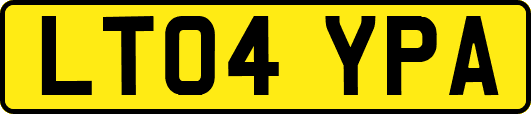 LT04 YPA